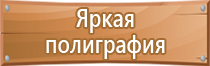 Яркая полиграфия